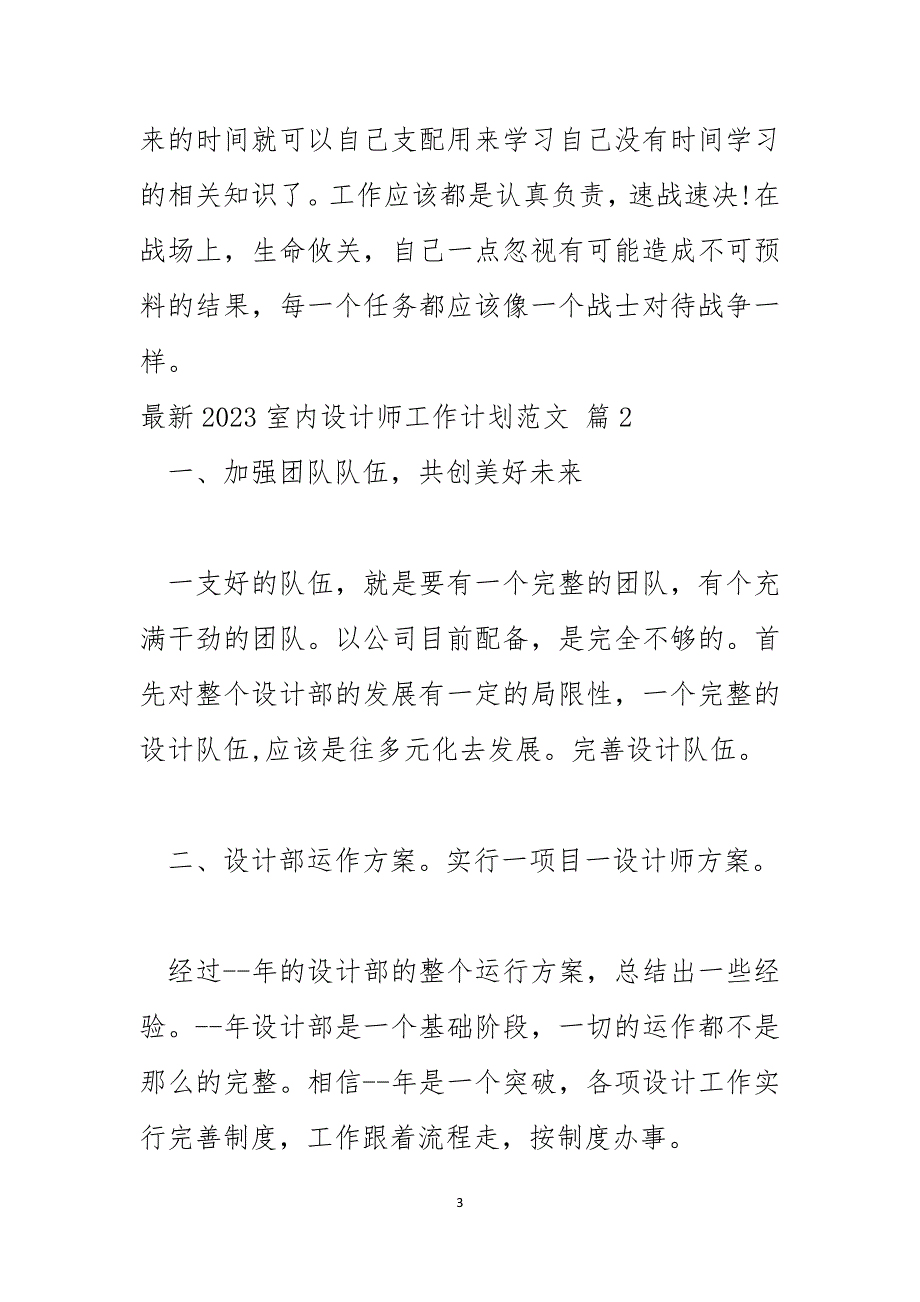 来的时间就可以自己支配用来学习自己没有时间学习的相关知识了。工作应该都是认真负责，速战速决!在战场上，生命攸关，自己一点忽视有可能造成不可预料的结果，每一个任务都应该像一个战士对待战争一样。

最新 2023 室内设计师工作计划范文 篇 2

一、加强团队队伍，共创美好未来

一支好的队伍，就是要有一个完整的团队，有个充满干劲的团队。以公司目前配备，是完全不够的。首先对整个设计部的发展有一定的局限性，一个完整的设计队伍,应该是往多元化去发展。完善设计队伍。

二、设计部运作方案。实行一项目一设计师方案。

经过--年的设计部的整个运行方案，总结出一些经验。--年设计部是一个基础阶段，一切的运作都不是那么的完整。相信--年是一个突破，各项设计工作实行完善制度，工作跟着流程走，按制度办事。

3